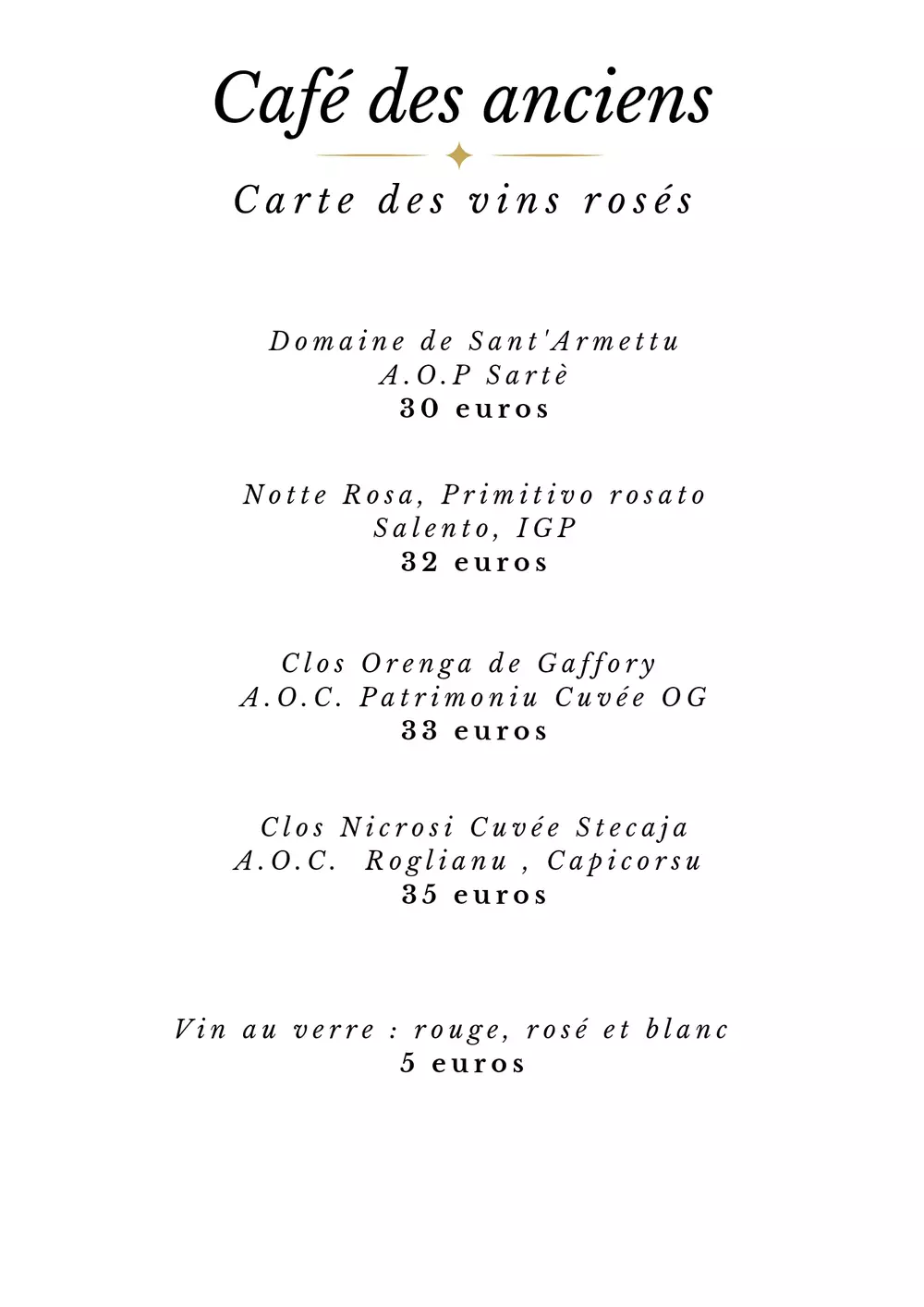 Café des anciens

Carte des vins rosés

Domaine de Sant'Armettu
A.O.P Sartè
30 euros

Notte Rosa, Primitivo rosato
Salento, IGP
32 euros

Clos Orenga de Gaffory
A.O.C. Patrimoniu Cuvée OG
33 euros

Clos Nicrosi Cuvée Stecaja
A.O.C. Roglianu , Capicorsu
35 euros

Vin au verre : rouge, rosé et blanc
5 euros